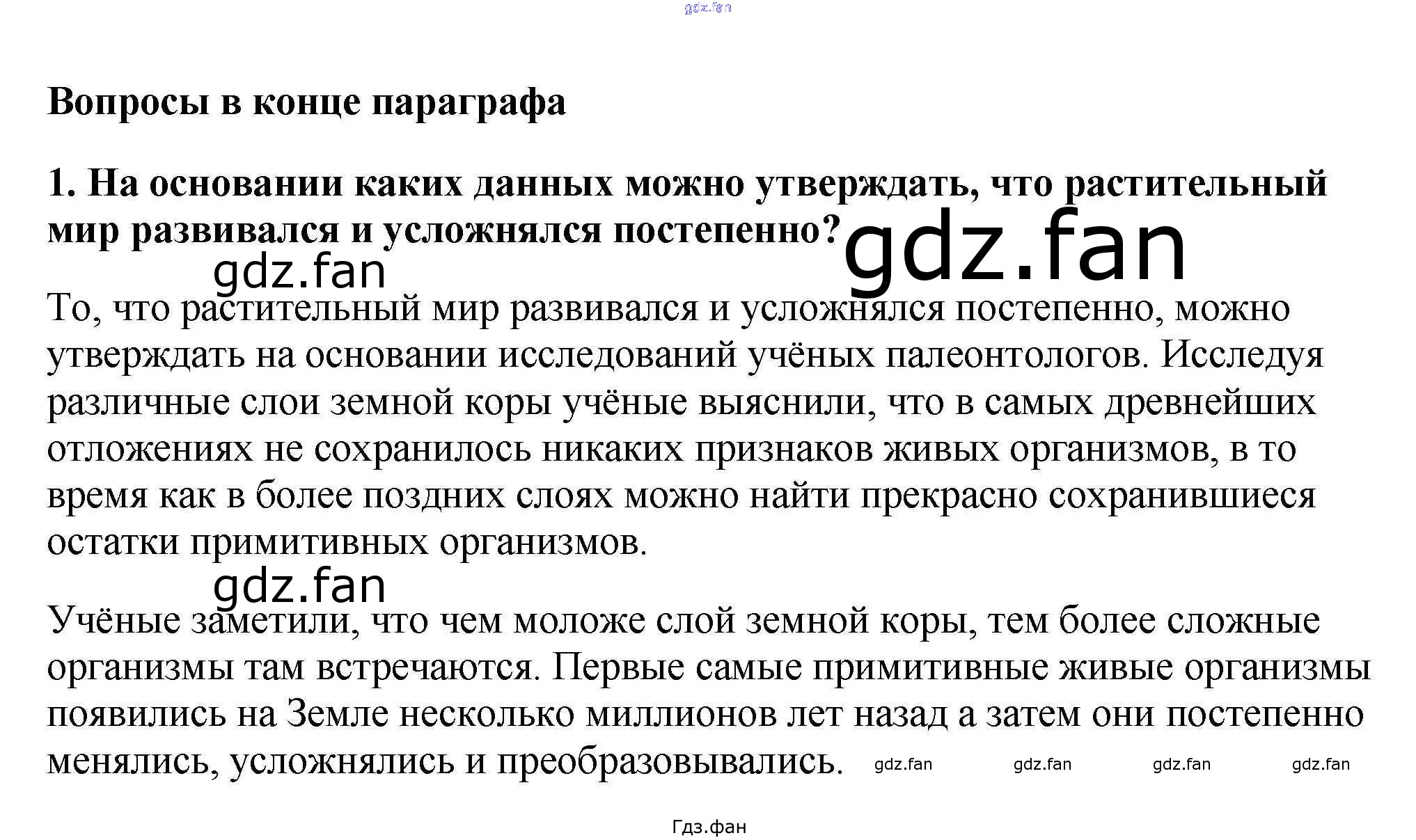 gdz.fan

Вопросы в конце параграфа

1. На основании каких данных можно утверждать, что растительный мир развивался и усложнялся постепенно?

gdz.fan

gdz.fan

То, что растительный мир развивался и усложнялся постепенно, можно утверждать на основании исследований учёных палеонтологов. Исследуя различные слои земной коры учёные выяснили, что в самых древнейших отложениях не сохранилось никаких признаков живых организмов, в то время как в более поздних слоях можно найти прекрасно сохранившиеся остатки примитивных организмов.

gdz.fan

Учёные заметили, что чем моложе слой земной коры, тем более сложные организмы там встречаются. Первые самые примитивные живые организмы появились на Земле несколько миллионов лет назад а затем они постепенно менялись, усложнялись и преобразовывались.

gdz.fan gdz.fan gdz.fan gdz.fan

Гдз.фан